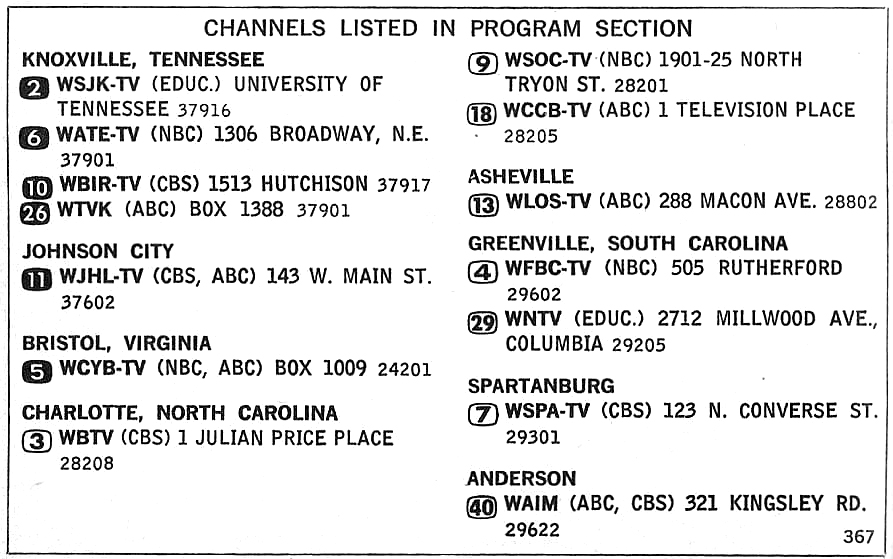 CHANNELS LISTED IN PROGRAM SECTION

KNOXVILLE, TENNESSEE
2 WSJK-TV (EDUC.) UNIVERSITY OF TENNESSEE 37916
6 WATE-TV (NBC) 1306 BROADWAY, N.E. 37901
10 WBIR-TV (CBS) 1513 HUTCHISON 37917
26 WTVK (ABC) BOX 1388 37901

JOHNSON CITY
11 WJHL-TV (CBS, ABC) 143 W. MAIN ST. 37602

BRISTOL, VIRGINIA
5 WCYB-TV (NBC, ABC) BOX 1009 24201

CHARLOTTE, NORTH CAROLINA
3 WBTV (CBS) 1 JULIAN PRICE PLACE 28208

9 WSOC-TV (NBC) 1901-25 NORTH TRYON ST. 28201
18 WCCB-TV (ABC) 1 TELEVISION PLACE 28205

ASHEVILLE
13 WLOS-TV (ABC) 288 MACON AVE. 28802

GREENVILLE, SOUTH CAROLINA
4 WFBC-TV (NBC) 505 RUTHERFORD 29602
29 WNTV (EDUC.) 2712 MILLWOOD AVE., COLUMBIA 29205

SPARTANBURG
7 WSPA-TV (CBS) 123 N. CONVERSE ST. 29301

ANDERSON
40 WAIM (ABC, CBS) 321 KINGSLEY RD. 29622

367